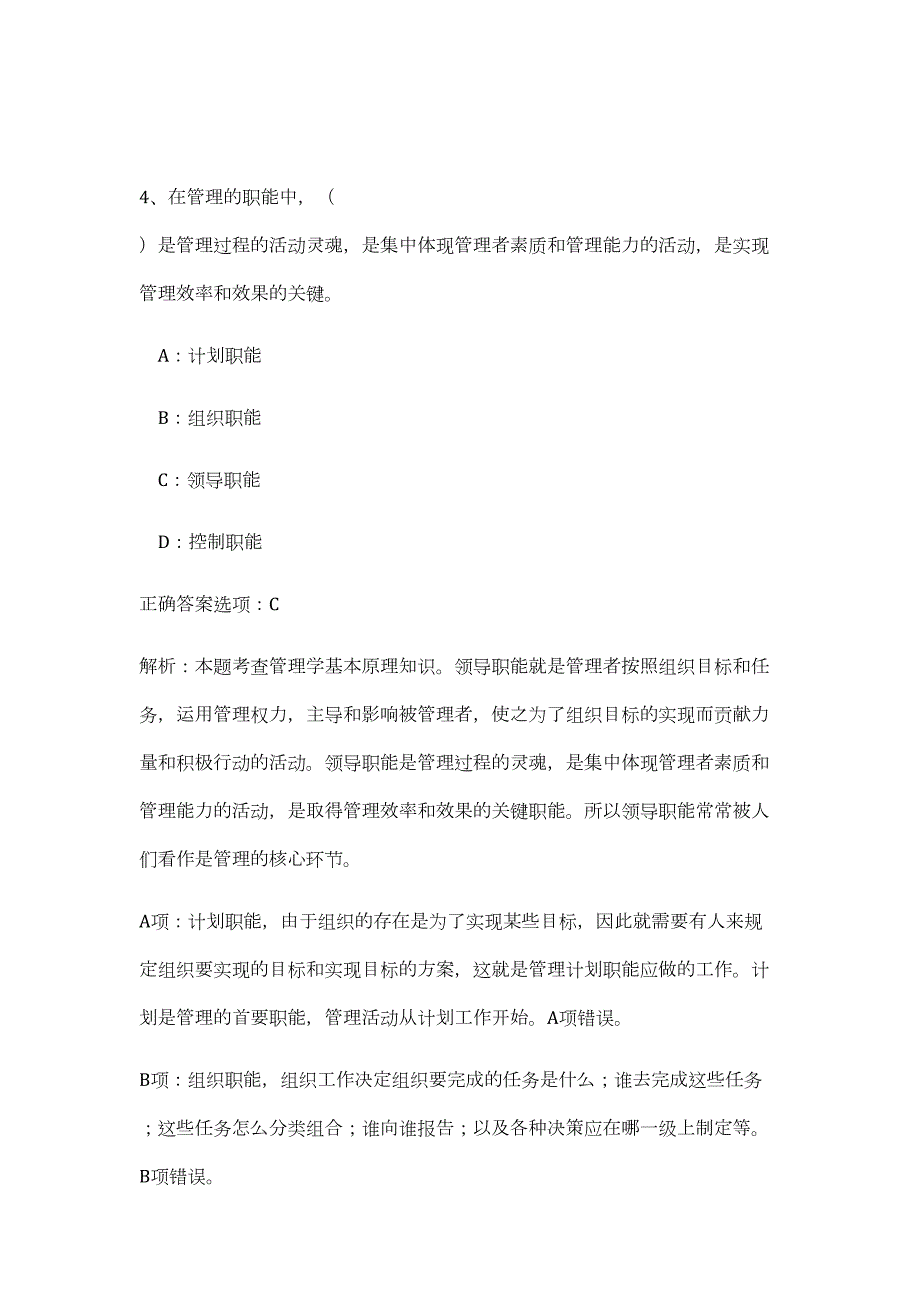 4、在管理的职能中，（

）是管理过程的活动灵魂，是集中体现管理者素质和管理能力的活动，是实现管理效率和效果的关键。

A：计划职能

B：组织职能

C：领导职能

D：控制职能

正确答案选项：C

解析：本题考查管理学基本原理知识。领导职能就是管理者按照组织目标和任务，运用管理权力，主导和影响被管理者，使之为了组织目标的实现而贡献力量和积极行动的活动。领导职能是管理过程的灵魂，是集中体现管理者素质和管理能力的活动，是取得管理效率和效果的关键职能。所以领导职能常常被人们看作是管理的核心环节。

A项：计划职能，由于组织的存在是为了实现某些目标，因此就需要有人来规定组织要实现的目标和实现目标的方案，这就是管理计划职能应做的工作。计划是管理的首要职能，管理活动从计划工作开始。A项错误。

B项：组织职能，组织工作决定组织要完成的任务是什么；谁去完成这些任务；这些任务怎么分类组合；谁向谁报告；以及各种决策应在哪一级上制定等。B项错误。